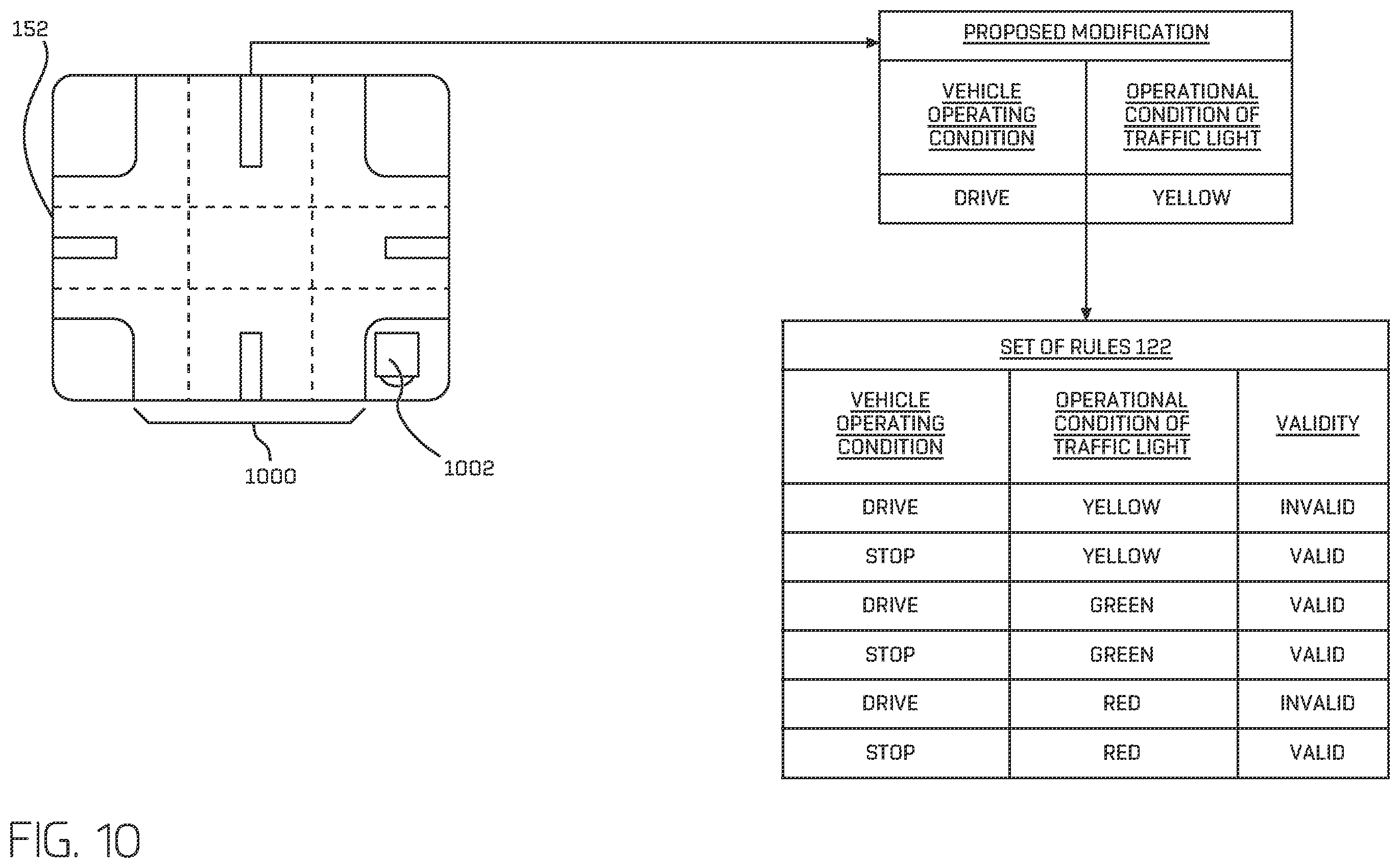 152

1000

1002

PROPOSED MODIFICATION

| VEHICLE OPERATING CONDITION | OPERATIONAL CONDITION OF TRAFFIC LIGHT |
|---|---|
| DRIVE | YELLOW |

SET OF RULES 122

| VEHICLE OPERATING CONDITION | OPERATIONAL CONDITION OF TRAFFIC LIGHT | VALIDITY |
|---|---|---|
| DRIVE | YELLOW | INVALID |
| STOP | YELLOW | VALID |
| DRIVE | GREEN | VALID |
| STOP | GREEN | VALID |
| DRIVE | RED | INVALID |
| STOP | RED | VALID |

FIG. 10